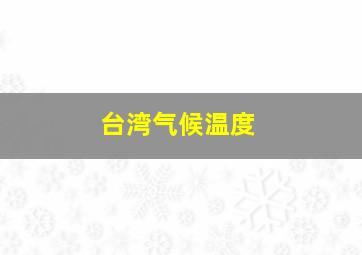 台湾气候温度